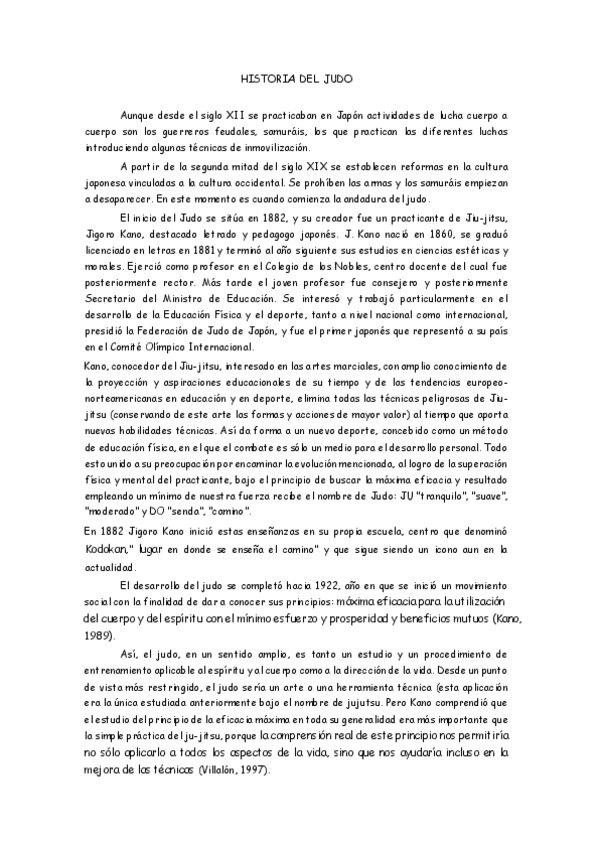 HISTORIA DEL JUDO

Aunque desde el siglo XII se practicaban en Japón actividades de lucha cuerpo a cuerpo son los guerreros feudales, samuráis, los que practican las diferentes luchas introduciendo algunas técnicas de inmovilización.

A partir de la segunda mitad del siglo XIX se establecen reformas en la cultura japonesa vinculadas a la cultura occidental. Se prohíben las armas y los samuráis empiezan a desaparecer. En este momento es cuando comienza la andadura del judo.

El inicio del Judo se sitúa en 1882, y su creador fue un practicante de Jiu-jitsu, Jigoro Kano, destacado letrado y pedagogo japonés. J. Kano nació en 1860, se graduó licenciado en letras en 1881 y terminó al año siguiente sus estudios en ciencias estéticas y morales. Ejerció como profesor en el Colegio de los Nobles, centro docente del cual fue posteriormente rector. Más tarde el joven profesor fue consejero y posteriormente Secretario del Ministro de Educación. Se interesó y trabajó particularmente en el desarrollo de la Educación Física y el deporte, tanto a nivel nacional como internacional, presidió la Federación de Judo de Japón, y fue el primer japonés que representó a su país en el Comité Olímpico Internacional.

Kano, conocedor del Jiu-jitsu, interesado en las artes marciales, con amplio conocimiento de la proyección y aspiraciones educacionales de su tiempo y de las tendencias europeo-norteamericanas en educación y en deporte, elimina todas las técnicas peligrosas de Jiu-jitsu (conservando de este arte las formas y acciones de mayor valor) al tiempo que aporta nuevas habilidades técnicas. Así da forma a un nuevo deporte, concebido como un método de educación física, en el que el combate es sólo un medio para el desarrollo personal. Todo esto unido a su preocupación por encaminar la evolución mencionada, al logro de la superación física y mental del practicante, bajo el principio de buscar la máxima eficacia y resultado empleando un mínimo de nuestra fuerza recibe el nombre de Judo: JU "tranquilo", "suave", "moderado" y DO "senda", "camino".

En 1882 Jigoro Kano inició estas enseñanzas en su propia escuela, centro que denominó Kodokan," lugar en donde se enseña el camino" y que sigue siendo un icono aun en la actualidad.

El desarrollo del judo se completó hacia 1922, año en que se inició un movimiento social con la finalidad de dar a conocer sus principios: máxima eficacia para la utilización del cuerpo y del espíritu con el mínimo esfuerzo y prosperidad y beneficios mutuos (Kano, 1989).

Así, el judo, en un sentido amplio, es tanto un estudio y un procedimiento de entrenamiento aplicable al espíritu y al cuerpo como a la dirección de la vida. Desde un punto de vista más restringido, el judo sería un arte o una herramienta técnica (esta aplicación era la única estudiada anteriormente bajo el nombre de jujutsu. Pero Kano comprendió que el estudio del principio de la eficacia máxima en toda su generalidad era más importante que la simple práctica del ju-jitsu, porque la comprensión real de este principio nos permitiría no sólo aplicarlo a todos los aspectos de la vida, sino que nos ayudaría incluso en la mejora de las técnicas (Villalón, 1997).